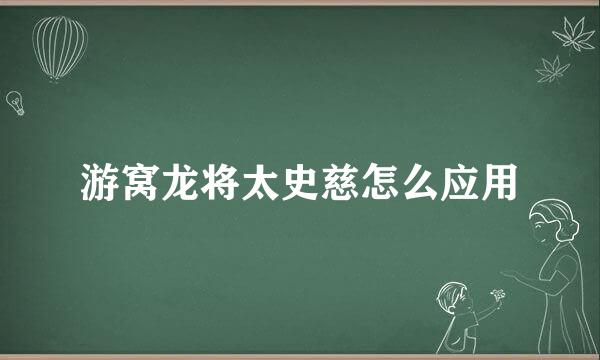 游窝龙将太史慈怎么应用